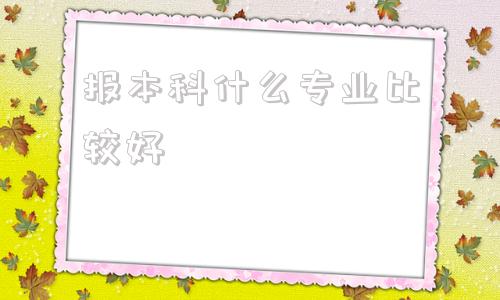 报本科什么专业比较好